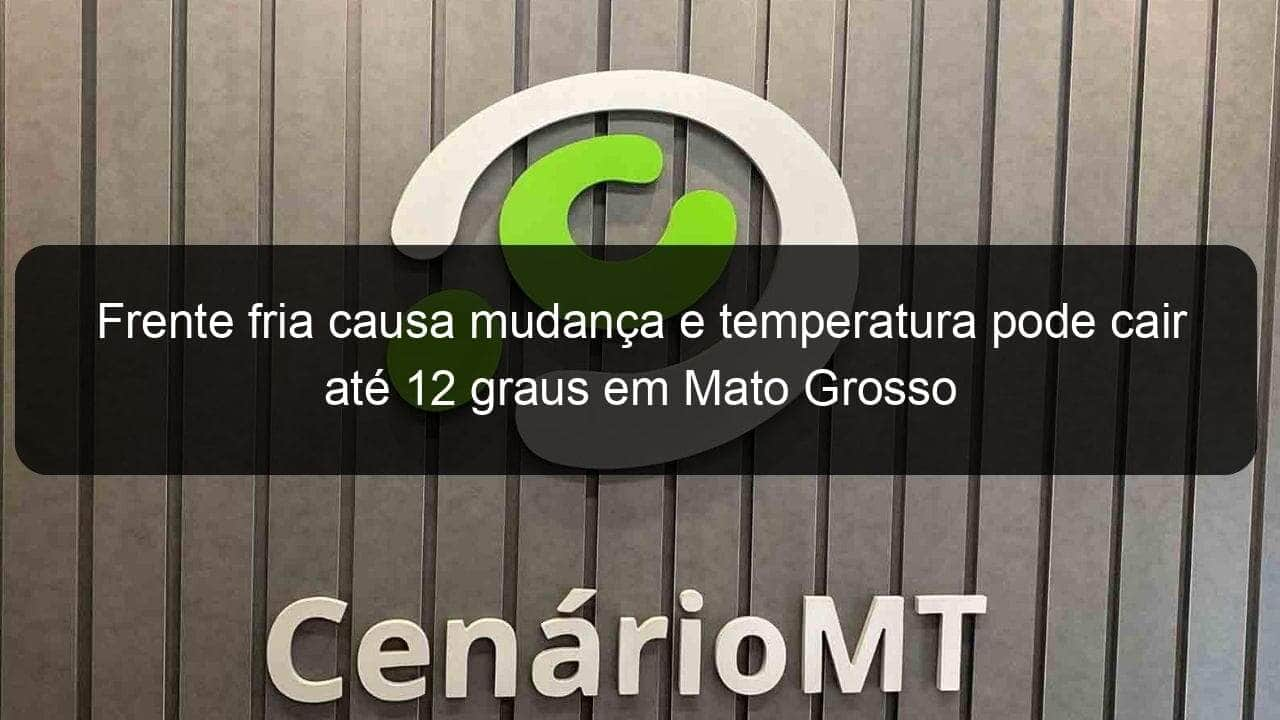 Frente fria causa mudança e temperatura pode cair até 12 graus em Mato Grosso

CenárioMT